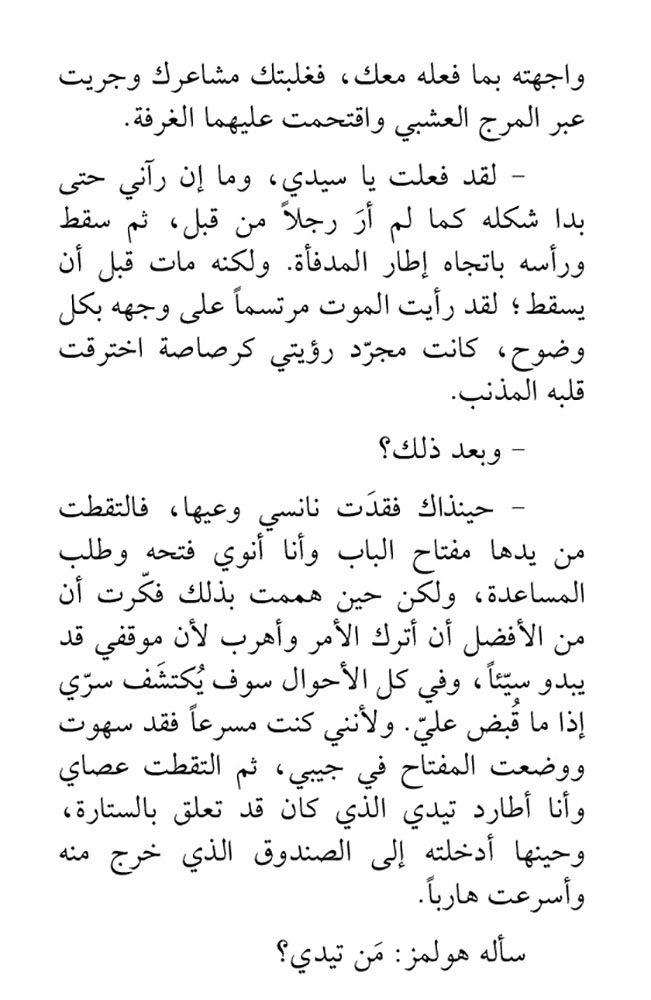 واجهته بما فعله معك، فغلبتك مشاعرك وجريت عبر المرج العشبي واقتحمت عليهما الغرفة.

- لقد فعلت يا سيدي، وما إن رآني حتى بدا شكله كما لم أرَ رجلاً من قبل، ثم سقط ورأسه باتجاه إطار المدفأة. ولكنه مات قبل أن يسقط؛ لقد رأيت الموت مرتسماً على وجهه بكل وضوح، كانت مجرّد رؤيتي كرصاصة اخترقت قلبه المذنب.

- وبعد ذلك؟

- حينذاك فقدَت نانسي وعيها، فالتقطت من يدها مفتاح الباب وأنا أنوي فتحه وطلب المساعدة، ولكن حين هممت بذلك فكّرت أن من الأفضل أن أترك الأمر وأهرب لأن موقفي قد يبدو سيّئاً، وفي كل الأحوال سوف يُكتشَف سرّي إذا ما قُبض عليّ. ولأنني كنت مسرعاً فقد سهوت ووضعت المفتاح في جيبي، ثم التقطت عصاي وأنا أطارد تيدي الذي كان قد تعلق بالستارة، وحينها أدخلته إلى الصندوق الذي خرج منه وأسرعت هارباً.

سأله هولمز: مَن تيدي؟